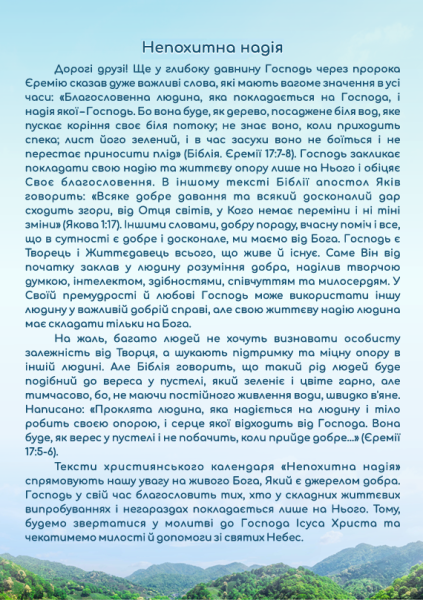 Непохитна надія

Дорогі друзі! Ще у глибоку давнину Господь через пророка Єремію сказав дуже важливі слова, які мають вагоме значення в усі часи: «Благословенна людина, яка покладається на Господа, і надія якої – Господь. Бо вона буде, як дерево, посаджене біля вод, яке пускає коріння своє біля потоку; не знає воно, коли приходить спека; лист його зелений, і в час засухи воно не боїться і не перестає приносити плід» (Біблія. Єремії 17:7-8). Господь закликає покладати свою надію та життєву опору лише на Нього і обіцяє Своє благословення. В іншому тексті Біблії апостол Яків говорить: «Всяке добре давання та всякий досконалий дар сходить згори, від Отця світів, у Кого немає переміни і ні тіні зміни» (Якова 1:17). Іншими словами, добру пораду, вчасну поміч і все, що в сутності є добре і досконале, ми маємо від Бога. Господь є Творець і Життєдавець всього, що живе й існує. Саме Він від початку заклав у людину розуміння добра, наділив творчою думкою, інтелектом, здібностями, співчуттям та милосердям. У Своїй премудрості й любові Господь може використати іншу людину у важливій добрій справі, але свою життєву надію людина має складати тільки на Бога.

На жаль, багато людей не хочуть визнавати особисту залежність від Творця, а шукають підтримку та міцну опору в іншій людині. Але Біблія говорить, що такий рід людей буде подібний до вереса у пустелі, який зеленіє і цвіте гарно, але тимчасово, бо, не маючи постійного живлення води, швидко в'яне. Написано: «Проклята людина, яка надіється на людину і тіло робить своєю опорою, і серце якої відходить від Господа. Вона буде, як верес у пустелі і не побачить, коли прийде добре...» (Єремії 17:5-6).

Тексти християнського календаря «Непохитна надія» спрямовують нашу увагу на живого Бога, Який є джерелом добра. Господь у свій час благословить тих, хто у складних життєвих випробуваннях і негараздах покладається лише на Нього. Тому, будемо звертатися у молитві до Господа Ісуса Христа та чекатимемо милості й допомоги зі святих Небес.